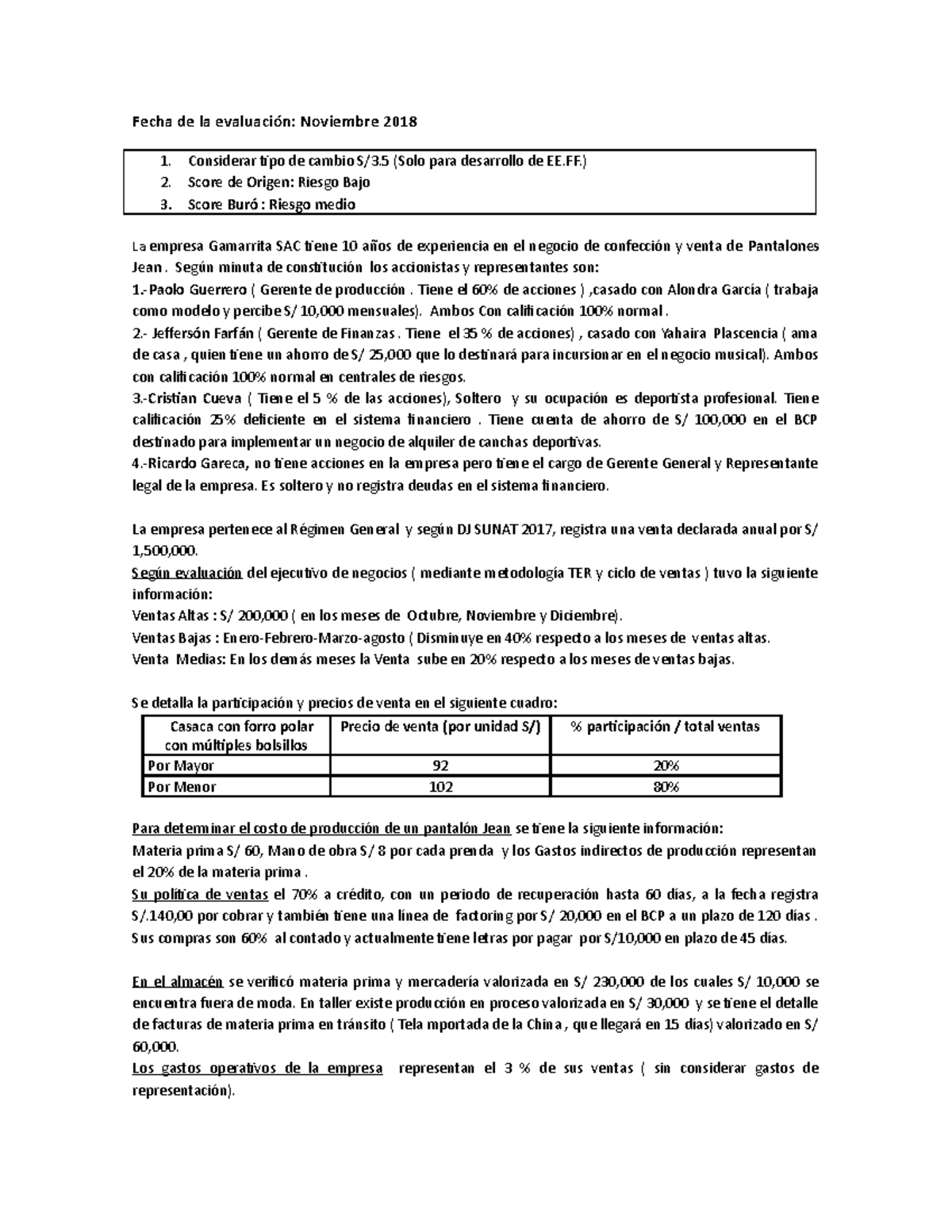 Fecha de la evaluación: Noviembre 2018

1. Considerar tipo de cambio S/3.5 (Solo para desarrollo de EE.FF.)
2. Score de Origen: Riesgo Bajo
3. Score Buró : Riesgo medio

La empresa Gamarrita SAC tiene 10 años de experiencia en el negocio de confección y venta de Pantalones Jean . Según minuta de constitución los accionistas y representantes son:
1.-Paolo Guerrero ( Gerente de producción . Tiene el 60% de acciones ) ,casado con Alondra García ( trabaja como modelo y percibe S/ 10,000 mensuales). Ambos Con calificación 100% normal .
2.- Jeffersón Farfán ( Gerente de Finanzas . Tiene el 35 % de acciones) , casado con Yahaira Plascencia ( ama de casa , quien tiene un ahorro de S/ 25,000 que lo destinará para incursionar en el negocio musical). Ambos con calificación 100% normal en centrales de riesgos.
3.-Cristian Cueva ( Tiene el 5 % de las acciones), Soltero y su ocupación es deportista profesional. Tiene calificación 25% deficiente en el sistema financiero . Tiene cuenta de ahorro de S/ 100,000 en el BCP destinado para implementar un negocio de alquiler de canchas deportivas.
4.-Ricardo Gareca, no tiene acciones en la empresa pero tiene el cargo de Gerente General y Representante legal de la empresa. Es soltero y no registra deudas en el sistema financiero.

La empresa pertenece al Régimen General y según DJ SUNAT 2017, registra una venta declarada anual por S/ 1,500,000.
Según evaluación del ejecutivo de negocios ( mediante metodología TER y ciclo de ventas ) tuvo la siguiente información:
Ventas Altas : S/ 200,000 ( en los meses de Octubre, Noviembre y Diciembre).
Ventas Bajas : Enero-Febrero-Marzo-agosto ( Disminuye en 40% respecto a los meses de ventas altas.
Venta Medias: En los demás meses la Venta sube en 20% respecto a los meses de ventas bajas.

Se detalla la participación y precios de venta en el siguiente cuadro:

| Casaca con forro polar con múltiples bolsillos | Precio de venta (por unidad S/) | % participación / total ventas |
|---|---|---|
| Por Mayor | 92 | 20% |
| Por Menor | 102 | 80% |

Para determinar el costo de producción de un pantalón Jean se tiene la siguiente información:
Materia prima S/ 60, Mano de obra S/ 8 por cada prenda y los Gastos indirectos de producción representan el 20% de la materia prima .
Su política de ventas el 70% a crédito, con un periodo de recuperación hasta 60 días, a la fecha registra S/.140,00 por cobrar y también tiene una línea de factoring por S/ 20,000 en el BCP a un plazo de 120 días . Sus compras son 60% al contado y actualmente tiene letras por pagar por S/10,000 en plazo de 45 días.

En el almacén se verificó materia prima y mercadería valorizada en S/ 230,000 de los cuales S/ 10,000 se encuentra fuera de moda. En taller existe producción en proceso valorizada en S/ 30,000 y se tiene el detalle de facturas de materia prima en tránsito ( Tela mportada de la China , que llegará en 15 días) valorizado en S/ 60,000.
Los gastos operativos de la empresa representan el 3 % de sus ventas ( sin considerar gastos de representación).